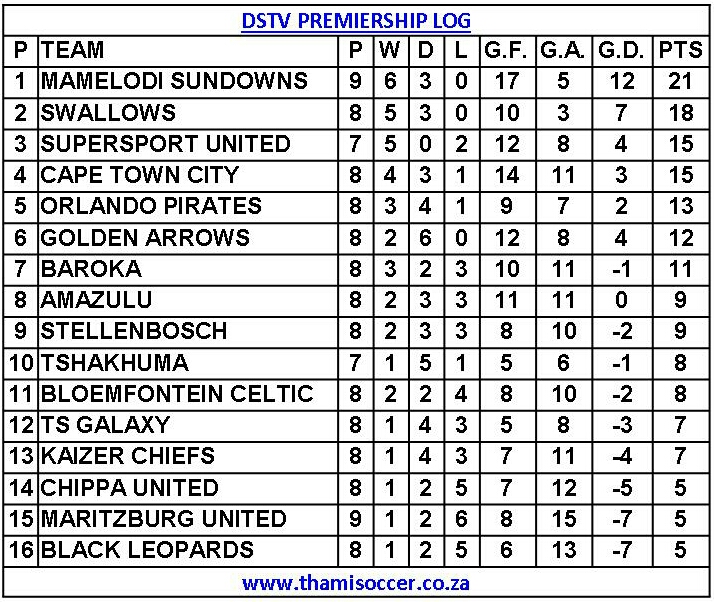 DSTV PREMIERSHIP LOG

| P | TEAM | P | W | D | L | G.F. | G.A. | G.D. | PTS |
|---|---|---|---|---|---|---|---|---|---|
| 1 | MAMELODI SUNDOWNS | 9 | 6 | 3 | 0 | 17 | 5 | 12 | 21 |
| 2 | SWALLOWS | 8 | 5 | 3 | 0 | 10 | 3 | 7 | 18 |
| 3 | SUPERSPORT UNITED | 7 | 5 | 0 | 2 | 12 | 8 | 4 | 15 |
| 4 | CAPE TOWN CITY | 8 | 4 | 3 | 1 | 14 | 11 | 3 | 15 |
| 5 | ORLANDO PIRATES | 8 | 3 | 4 | 1 | 9 | 7 | 2 | 13 |
| 6 | GOLDEN ARROWS | 8 | 2 | 6 | 0 | 12 | 8 | 4 | 12 |
| 7 | BAROKA | 8 | 3 | 2 | 3 | 10 | 11 | -1 | 11 |
| 8 | AMAZULU | 8 | 2 | 3 | 3 | 11 | 11 | 0 | 9 |
| 9 | STELLENBOSCH | 8 | 2 | 3 | 3 | 8 | 10 | -2 | 9 |
| 10 | TSHAKHUMA | 7 | 1 | 5 | 1 | 5 | 6 | -1 | 8 |
| 11 | BLOEMFONTEIN CELTIC | 8 | 2 | 2 | 4 | 8 | 10 | -2 | 8 |
| 12 | TS GALAXY | 8 | 1 | 4 | 3 | 5 | 8 | -3 | 7 |
| 13 | KAIZER CHIEFS | 8 | 1 | 4 | 3 | 7 | 11 | -4 | 7 |
| 14 | CHIPPA UNITED | 8 | 1 | 2 | 5 | 7 | 12 | -5 | 5 |
| 15 | MARITZBURG UNITED | 9 | 1 | 2 | 6 | 8 | 15 | -7 | 5 |
| 16 | BLACK LEOPARDS | 8 | 1 | 2 | 5 | 6 | 13 | -7 | 5 |

www.thamisoccer.co.za